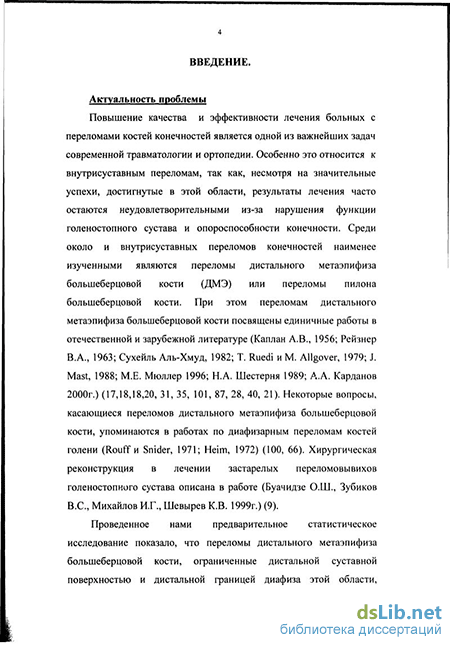 4

ВВЕДЕНИЕ.

Актуальность проблемы

Повышение качества и эффективности лечения больных с переломами костей конечностей является одной из важнейших задач современной травматологии и ортопедии. Особенно это относится к внутрисуставным переломам, так как, несмотря на значительные успехи, достигнутые в этой области, результаты лечения часто остаются неудовлетворительными из-за нарушения функции голеностопного сустава и опороспособности конечности. Среди около и внутрисуставных переломов конечностей наименее изученными являются переломы дистального метаэпифиза большеберцовой кости (ДМЭ) или переломы пилона большеберцовой кости. При этом переломам дистального метаэпифиза большеберцовой кости посвящены единичные работы в отечественной и зарубежной литературе (Каплан А.В., 1956; Рейзнер В.А., 1963; Сухейль Аль-Хмуд, 1982; T. Ruedi и M. Allgover, 1979; J. Mast, 1988; М.Е. Мюллер 1996; Н.А. Шестерня 1989; А.А. Карданов 2000г.) (17,18,18,20, 31, 35, 101, 87, 28, 40, 21). Некоторые вопросы, касающиеся переломов дистального метаэпифиза большеберцовой кости, упоминаются в работах по диафизарным переломам костей голени (Rouff и Snider, 1971; Heim, 1972) (100, 66). Хирургическая реконструкция в лечении застарелых переломовывихов голеностопного сустава описана в работе (Буачидзе О.Ш., Зубиков В.С., Михайлов И.Г., Шевырев К.В. 1999г.) (9).

Проведенное нами предварительное статистическое исследование показало, что переломы дистального метаэпифиза большеберцовой кости, ограниченные дистальной суставной поверхностью и дистальной границей диафиза этой области,

dsLib.net
библиотека диссертаций